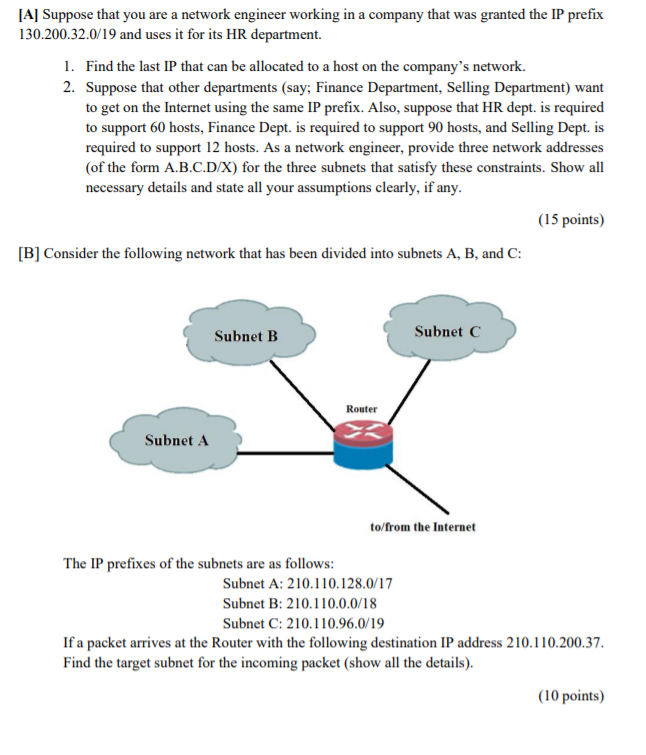 [A] Suppose that you are a network engineer working in a company that was granted the IP prefix 130.200.32.0/19 and uses it for its HR department.

1. Find the last IP that can be allocated to a host on the company's network.
2. Suppose that other departments (say; Finance Department, Selling Department) want to get on the Internet using the same IP prefix. Also, suppose that HR dept. is required to support 60 hosts, Finance Dept. is required to support 90 hosts, and Selling Dept. is required to support 12 hosts. As a network engineer, provide three network addresses (of the form A.B.C.D/X) for the three subnets that satisfy these constraints. Show all necessary details and state all your assumptions clearly, if any.

(15 points)

[B] Consider the following network that has been divided into subnets A, B, and C:

Subnet B

Subnet C

Router

Subnet A

to/from the Internet

The IP prefixes of the subnets are as follows:
Subnet A: 210.110.128.0/17
Subnet B: 210.110.0.0/18
Subnet C: 210.110.96.0/19
If a packet arrives at the Router with the following destination IP address 210.110.200.37. Find the target subnet for the incoming packet (show all the details).

(10 points)